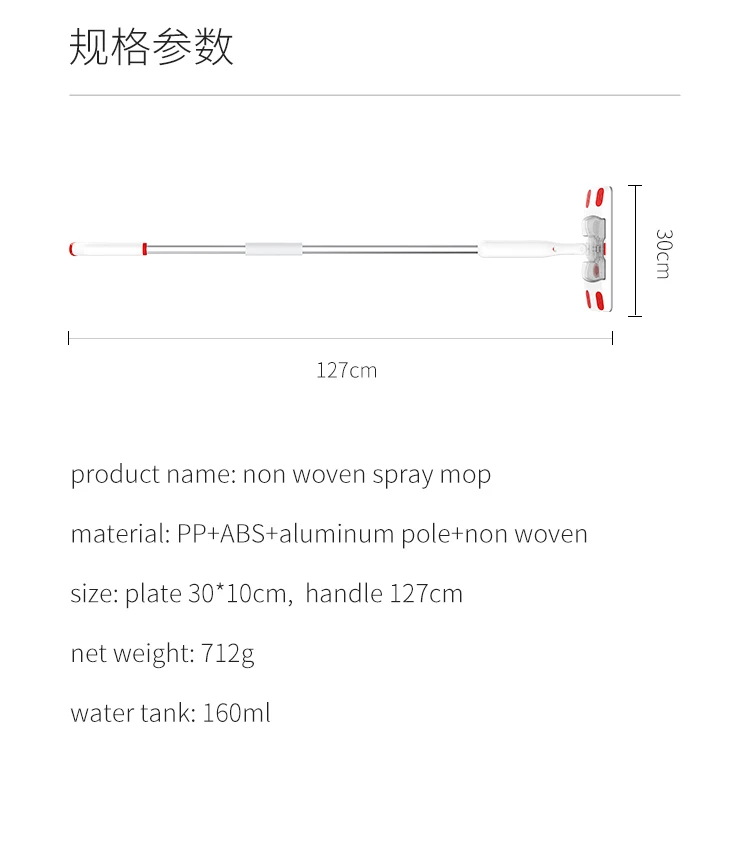 规格参数

30cm

127cm

product name: non woven spray mop

material: PP+ABS+aluminum pole+non woven

size: plate 30*10cm, handle 127cm

net weight: 712g

water tank: 160ml